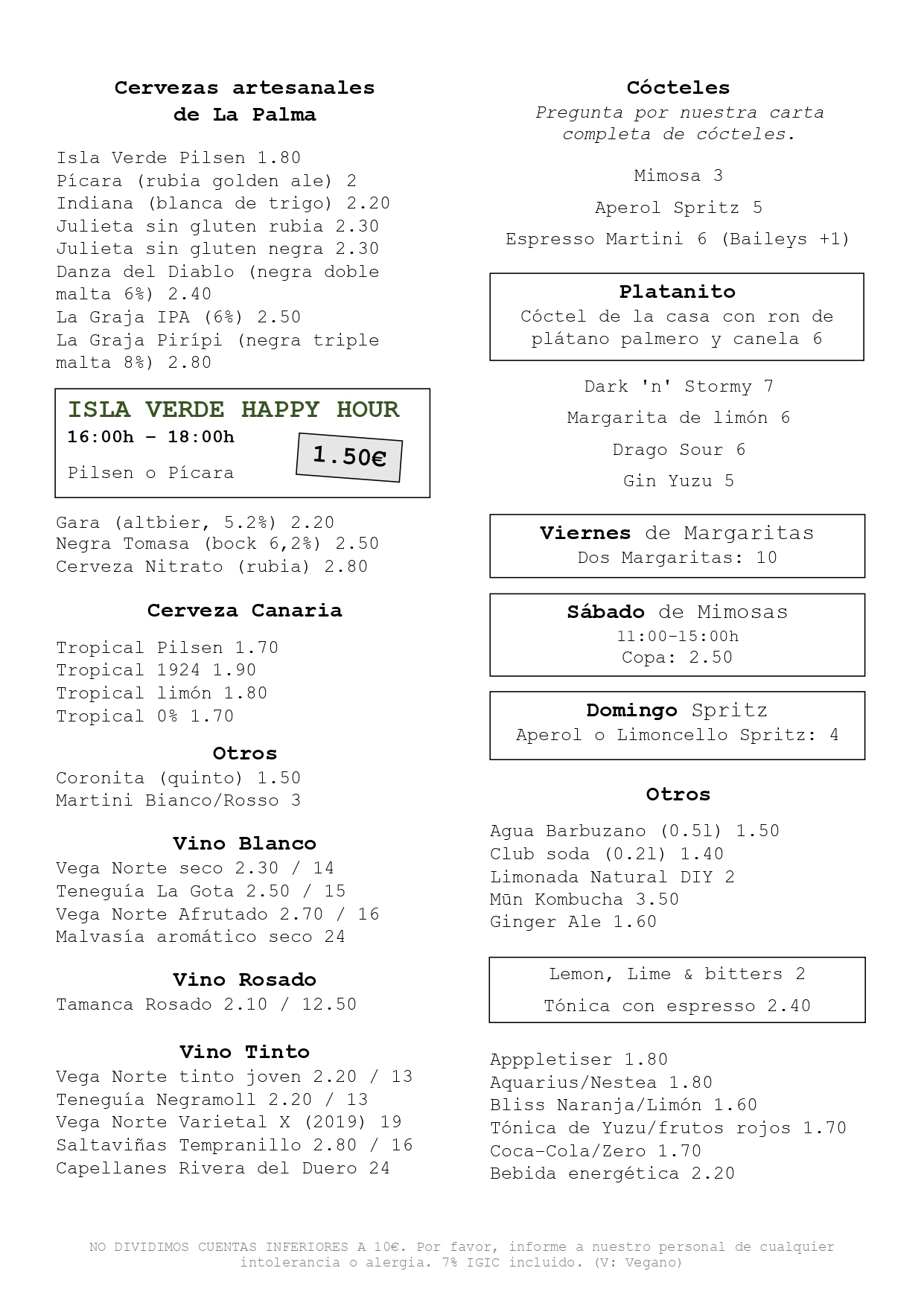 Cervezas artesanales de La Palma

Isla Verde Pilsen 1.80
Pícara (rubia golden ale) 2
Indiana (blanca de trigo) 2.20
Julieta sin gluten rubia 2.30
Julieta sin gluten negra 2.30
Danza del Diablo (negra doble malta 6%) 2.40
La Graja IPA (6%) 2.50
La Graja Pirípi (negra triple malta 8%) 2.80

ISLA VERDE HAPPY HOUR
16:00h – 18:00h
Pilsen o Pícara
1.50€

Gara (altbier, 5.2%) 2.20
Negra Tomasa (bock 6,2%) 2.50
Cerveza Nitrato (rubia) 2.80

Cerveza Canaria

Tropical Pilsen 1.70
Tropical 1924 1.90
Tropical limón 1.80
Tropical 0% 1.70

Otros

Coronita (quinto) 1.50
Martini Bianco/Rosso 3

Vino Blanco

Vega Norte seco 2.30 / 14
Teneguía La Gota 2.50 / 15
Vega Norte Afrutado 2.70 / 16
Malvasía aromático seco 24

Vino Rosado

Tamanca Rosado 2.10 / 12.50

Vino Tinto

Vega Norte tinto joven 2.20 / 13
Teneguía Negramoll 2.20 / 13
Vega Norte Varietal X (2019) 19
Saltaviñas Tempranillo 2.80 / 16
Capellanes Rivera del Duero 24

Cócteles
Pregunta por nuestra carta completa de cócteles.

Mimosa 3
Aperol Spritz 5
Espresso Martini 6 (Baileys +1)

Platanito
Cóctel de la casa con ron de plátano palmero y canela 6

Dark 'n' Stormy 7
Margarita de limón 6
Drago Sour 6
Gin Yuzu 5

Viernes de Margaritas
Dos Margaritas: 10

Sábado de Mimosas
11:00-15:00h
Copa: 2.50

Domingo Spritz
Aperol o Limoncello Spritz: 4

Otros

Agua Barbuzano (0.5l) 1.50
Club soda (0.2l) 1.40
Limonada Natural DIY 2
Mūn Kombucha 3.50
Ginger Ale 1.60

Lemon, Lime & bitters 2
Tónica con espresso 2.40

Apppletiser 1.80
Aquarius/Nestea 1.80
Bliss Naranja/Limón 1.60
Tónica de Yuzu/frutos rojos 1.70
Coca-Cola/Zero 1.70
Bebida energética 2.20

NO DIVIDIMOS CUENTAS INFERIORES A 10€. Por favor, informe a nuestro personal de cualquier intolerancia o alergia. 7% IGIC incluido. (V: Vegano)